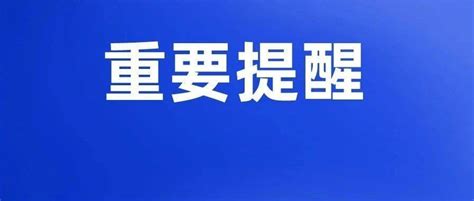 重要提醒